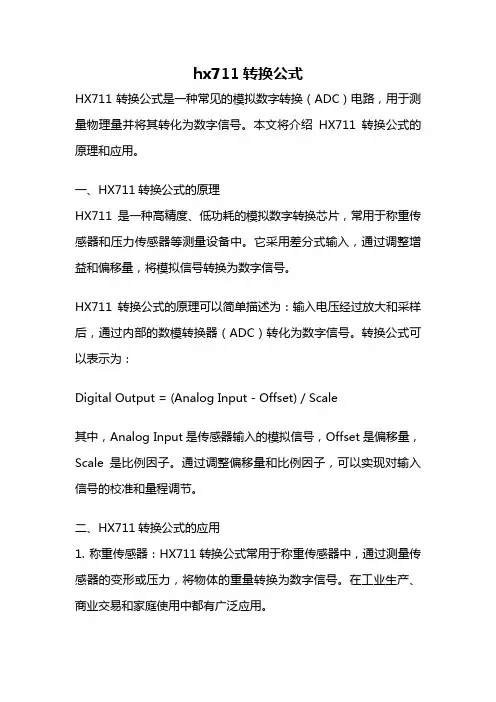 hx711 转换公式

HX711 转换公式是一种常见的模拟数字转换（ADC）电路，用于测量物理量并将其转化为数字信号。本文将介绍 HX711 转换公式的原理和应用。

一、HX711 转换公式的原理

HX711 是一种高精度、低功耗的模拟数字转换芯片，常用于称重传感器和压力传感器等测量设备中。它采用差分式输入，通过调整增益和偏移量，将模拟信号转换为数字信号。

HX711 转换公式的原理可以简单描述为：输入电压经过放大和采样后，通过内部的数模转换器（ADC）转化为数字信号。转换公式可以表示为：

Digital Output = (Analog Input - Offset) / Scale

其中，Analog Input 是传感器输入的模拟信号，Offset 是偏移量，Scale 是比例因子。通过调整偏移量和比例因子，可以实现对输入信号的校准和量程调节。

二、HX711 转换公式的应用

1. 称重传感器：HX711 转换公式常用于称重传感器中，通过测量传感器的变形或压力，将物体的重量转换为数字信号。在工业生产、商业交易和家庭使用中都有广泛应用。